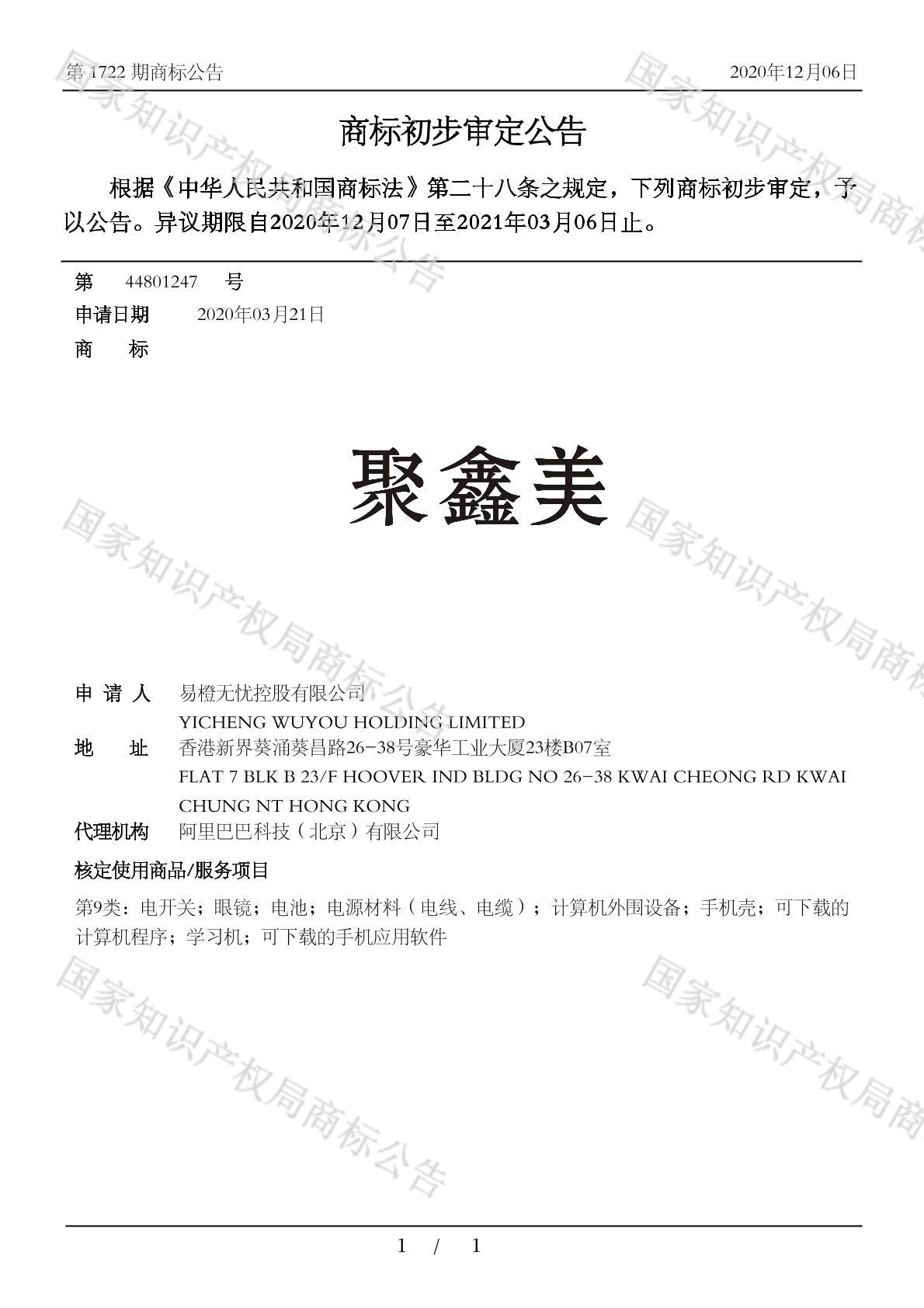 第 1722 期商标公告　　2020年12月06日

商标初步审定公告

根据《中华人民共和国商标法》第二十八条之规定，下列商标初步审定，予以公告。异议期限自2020年12月07日至2021年03月06日止。

第　44801247　号
申请日期　2020年03月21日
商　　标

聚鑫美

申 请 人　易橙无忧控股有限公司
YICHENG WUYOU HOLDING LIMITED
地　　址　香港新界葵涌葵昌路26-38号豪华工业大厦23楼B07室
FLAT 7 BLK B 23/F HOOVER IND BLDG NO 26-38 KWAI CHEONG RD KWAI CHUNG NT HONG KONG
代理机构　阿里巴巴科技（北京）有限公司

核定使用商品/服务项目

第9类：电开关；眼镜；电池；电源材料（电线、电缆）；计算机外围设备；手机壳；可下载的计算机程序；学习机；可下载的手机应用软件

国家知识产权局商标公告

1 / 1